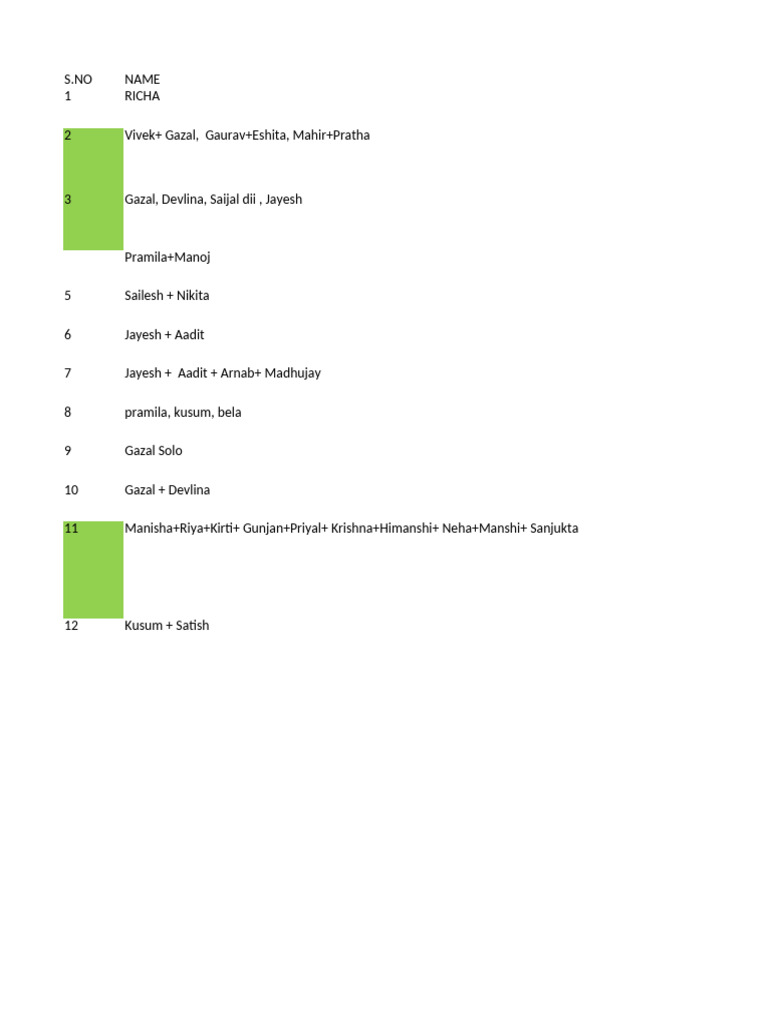 | S.NO | NAME |
|---|---|
| 1 | RICHA |
| 2 | Vivek+ Gazal,  Gaurav+Eshita, Mahir+Pratha |
| 3 | Gazal, Devlina, Saijal dii , Jayesh |
|  | Pramila+Manoj |
| 5 | Sailesh + Nikita |
| 6 | Jayesh + Aadit |
| 7 | Jayesh +  Aadit + Arnab+ Madhujay |
| 8 | pramila, kusum, bela |
| 9 | Gazal Solo |
| 10 | Gazal + Devlina |
| 11 | Manisha+Riya+Kirti+ Gunjan+Priyal+ Krishna+Himanshi+ Neha+Manshi+ Sanjukta |
| 12 | Kusum + Satish |